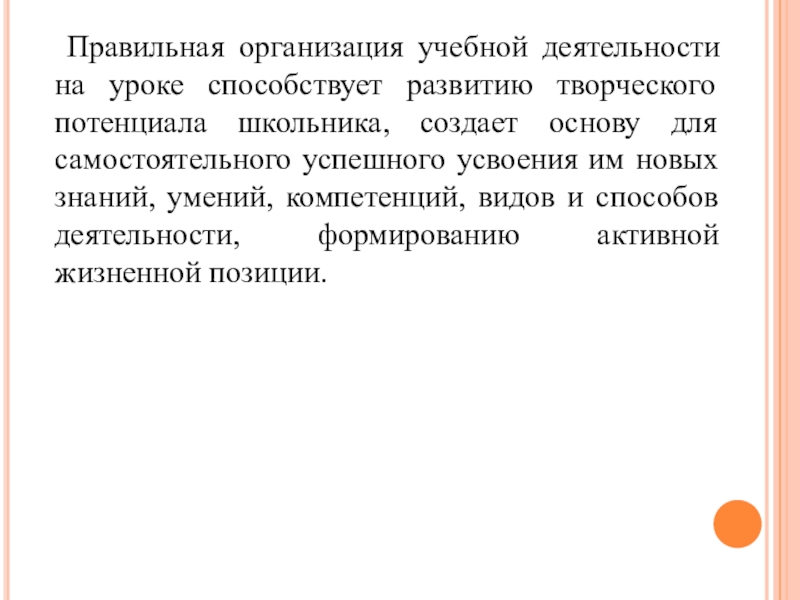 Правильная организация учебной деятельности на уроке способствует развитию творческого потенциала школьника, создает основу для самостоятельного успешного усвоения им новых знаний, умений, компетенций, видов и способов деятельности, формированию активной жизненной позиции.